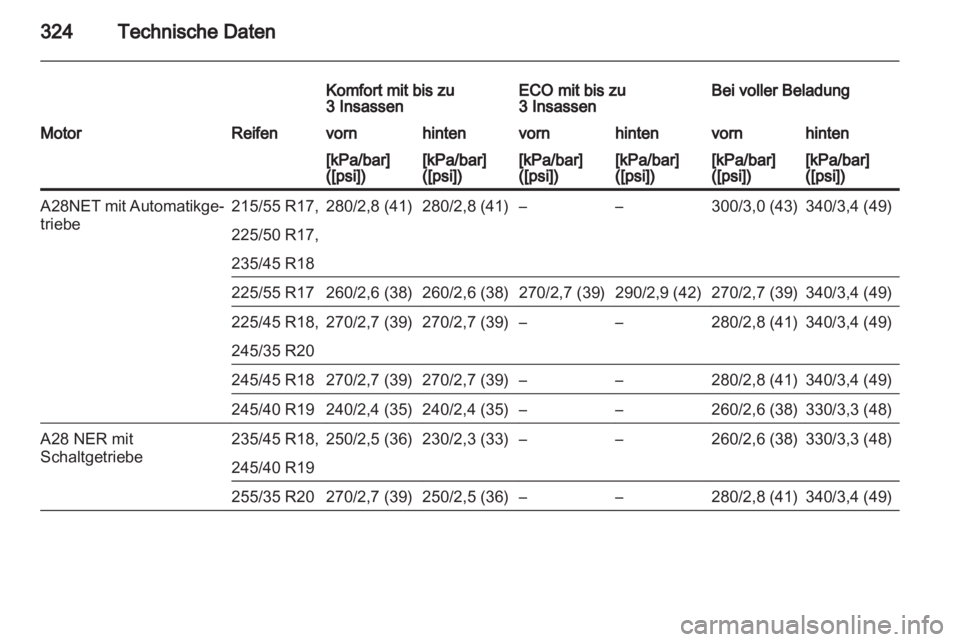 324 Technische Daten

| | | Komfort mit bis zu 3 Insassen | | ECO mit bis zu 3 Insassen | | Bei voller Beladung | |
|---|---|---|---|---|---|---|---|
| Motor | Reifen | vorn | hinten | vorn | hinten | vorn | hinten |
| | | [kPa/bar] ([psi]) | [kPa/bar] ([psi]) | [kPa/bar] ([psi]) | [kPa/bar] ([psi]) | [kPa/bar] ([psi]) | [kPa/bar] ([psi]) |
| A28NET mit Automatikgetriebe | 215/55 R17, 225/50 R17, 235/45 R18 | 280/2,8 (41) | 280/2,8 (41) | – | – | 300/3,0 (43) | 340/3,4 (49) |
| | 225/55 R17 | 260/2,6 (38) | 260/2,6 (38) | 270/2,7 (39) | 290/2,9 (42) | 270/2,7 (39) | 340/3,4 (49) |
| | 225/45 R18, 245/35 R20 | 270/2,7 (39) | 270/2,7 (39) | – | – | 280/2,8 (41) | 340/3,4 (49) |
| | 245/45 R18 | 270/2,7 (39) | 270/2,7 (39) | – | – | 280/2,8 (41) | 340/3,4 (49) |
| | 245/40 R19 | 240/2,4 (35) | 240/2,4 (35) | – | – | 260/2,6 (38) | 330/3,3 (48) |
| A28 NER mit Schaltgetriebe | 235/45 R18, 245/40 R19 | 250/2,5 (36) | 230/2,3 (33) | – | – | 260/2,6 (38) | 330/3,3 (48) |
| | 255/35 R20 | 270/2,7 (39) | 250/2,5 (36) | – | – | 280/2,8 (41) | 340/3,4 (49) |

carmanualsonline.info